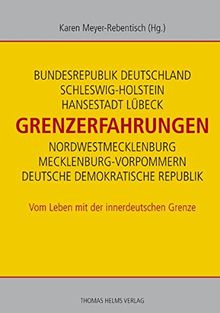 Karen Meyer-Rebentisch (Hg.)

BUNDESREPUBLIK DEUTSCHLAND
SCHLESWIG-HOLSTEIN
HANSESTADT LÜBECK
GRENZERFAHRUNGEN
NORDWESTMECKLENBURG
MECKLENBURG-VORPOMMERN
DEUTSCHE DEMOKRATISCHE REPUBLIK

Vom Leben mit der innerdeutschen Grenze

THOMAS HELMS VERLAG